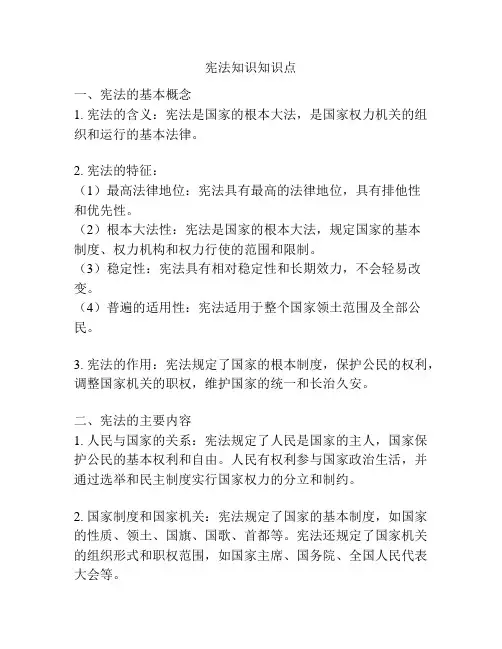 宪法知识知识点

一、宪法的基本概念
1. 宪法的含义：宪法是国家的根本大法，是国家权力机关的组织和运行的基本法律。

2. 宪法的特征：
（1）最高法律地位：宪法具有最高的法律地位，具有排他性和优先性。
（2）根本大法性：宪法是国家的根本大法，规定国家的基本制度、权力机构和权力行使的范围和限制。
（3）稳定性：宪法具有相对稳定性和长期效力，不会轻易改变。
（4）普遍的适用性：宪法适用于整个国家领土范围及全部公民。

3. 宪法的作用：宪法规定了国家的根本制度，保护公民的权利，调整国家机关的职权，维护国家的统一和长治久安。

二、宪法的主要内容
1. 人民与国家的关系：宪法规定了人民是国家的主人，国家保护公民的基本权利和自由。人民有权利参与国家政治生活，并通过选举和民主制度实行国家权力的分立和制约。

2. 国家制度和国家机关：宪法规定了国家的基本制度，如国家的性质、领土、国旗、国歌、首都等。宪法还规定了国家机关的组织形式和职权范围，如国家主席、国务院、全国人民代表大会等。